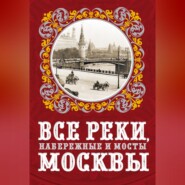 ВСЕ РЕКИ,
НАБЕРЕЖНЫЕ И МОСТЫ
МОСКВЫ